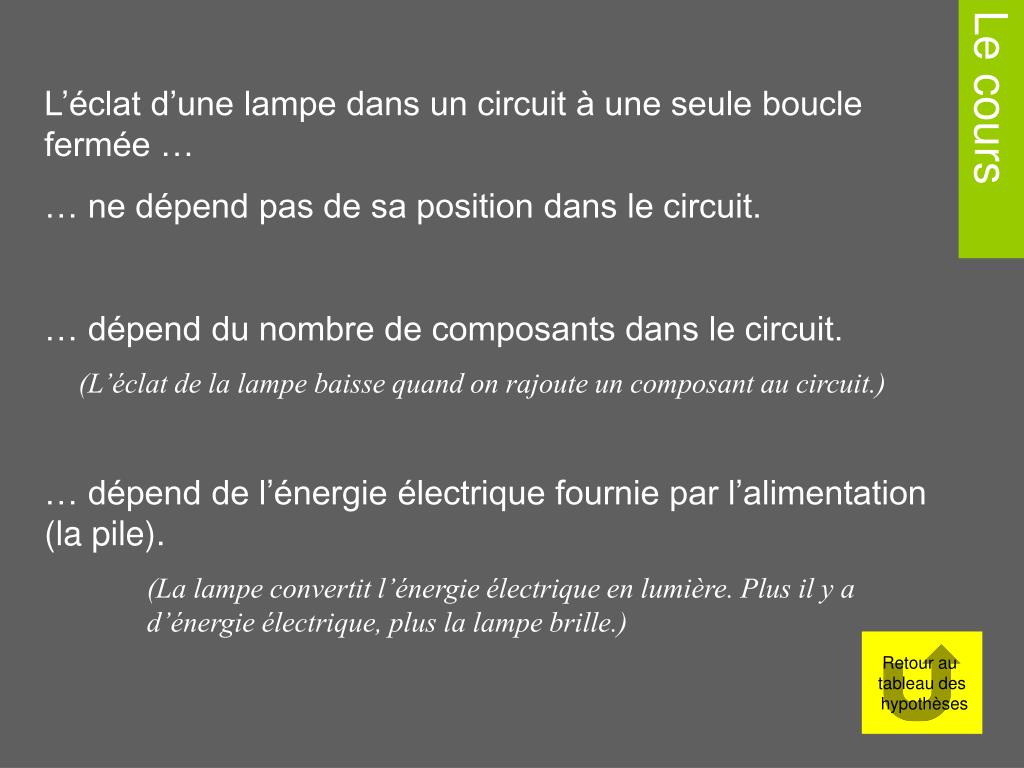 Le cours

L’éclat d’une lampe dans un circuit à une seule boucle fermée …

… ne dépend pas de sa position dans le circuit.

… dépend du nombre de composants dans le circuit.

(L’éclat de la lampe baisse quand on rajoute un composant au circuit.)

… dépend de l’énergie électrique fournie par l’alimentation (la pile).

(La lampe convertit l’énergie électrique en lumière. Plus il y a d’énergie électrique, plus la lampe brille.)

Retour au tableau des hypothèses